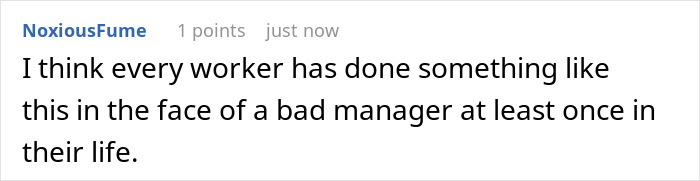 NoxiousFume 1 points just now

I think every worker has done something like this in the face of a bad manager at least once in their life.